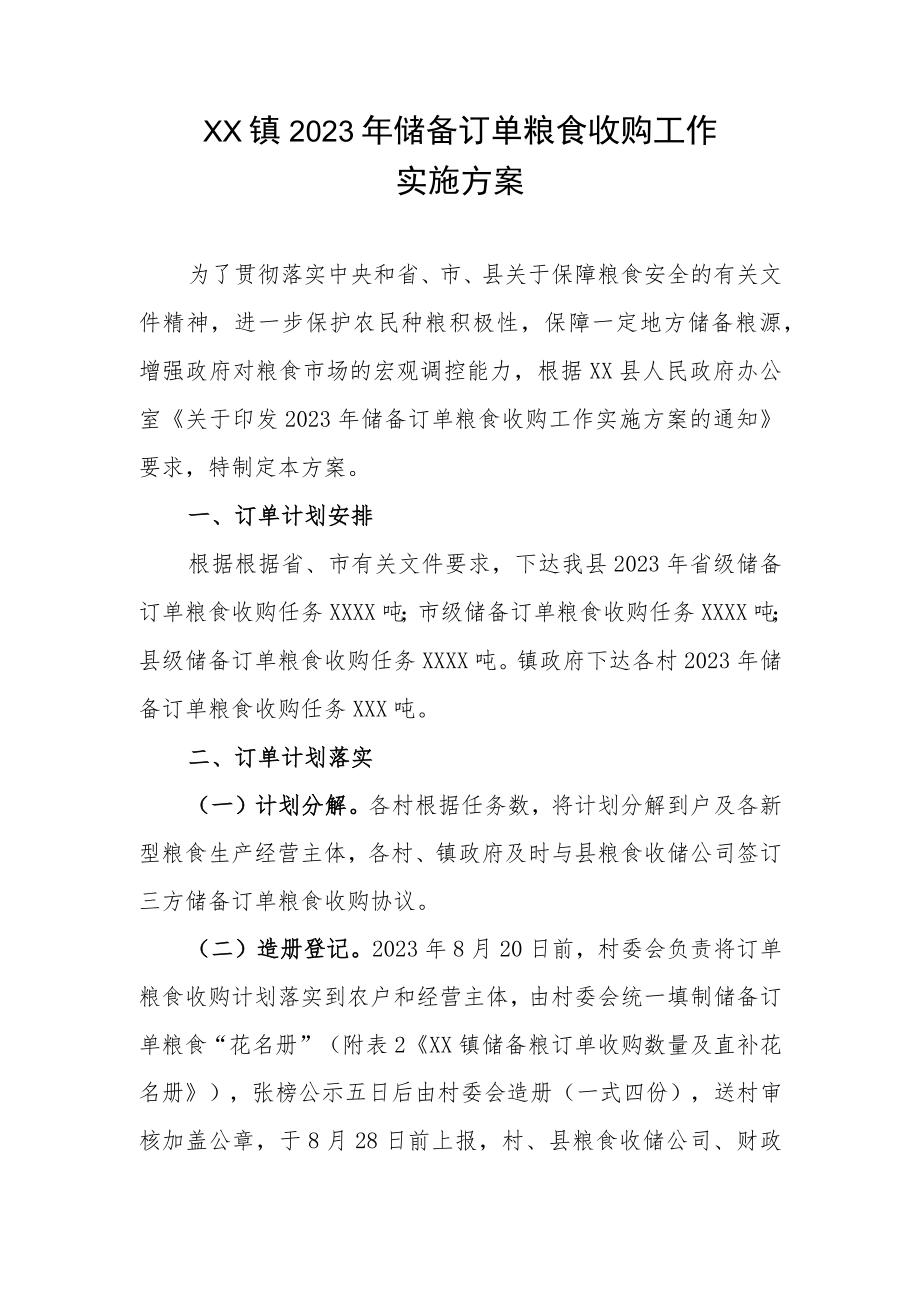 XX镇2023年储备订单粮食收购工作
实施方案

为了贯彻落实中央和省、市、县关于保障粮食安全的有关文件精神，进一步保护农民种粮积极性，保障一定地方储备粮源，增强政府对粮食市场的宏观调控能力，根据XX县人民政府办公室《关于印发2023年储备订单粮食收购工作实施方案的通知》要求，特制定本方案。

一、订单计划安排

根据根据省、市有关文件要求，下达我县2023年省级储备订单粮食收购任务XXXX吨;市级储备订单粮食收购任务XXXX吨;县级储备订单粮食收购任务XXXX吨。镇政府下达各村2023年储备订单粮食收购任务XXX吨。

二、订单计划落实

（一）计划分解。各村根据任务数，将计划分解到户及各新型粮食生产经营主体，各村、镇政府及时与县粮食收储公司签订三方储备订单粮食收购协议。

（二）造册登记。2023年8月20日前，村委会负责将订单粮食收购计划落实到农户和经营主体，由村委会统一填制储备订单粮食“花名册”（附表2《XX镇储备粮订单收购数量及直补花名册》），张榜公示五日后由村委会造册（一式四份），送村审核加盖公章，于8月28日前上报，村、县粮食收储公司、财政